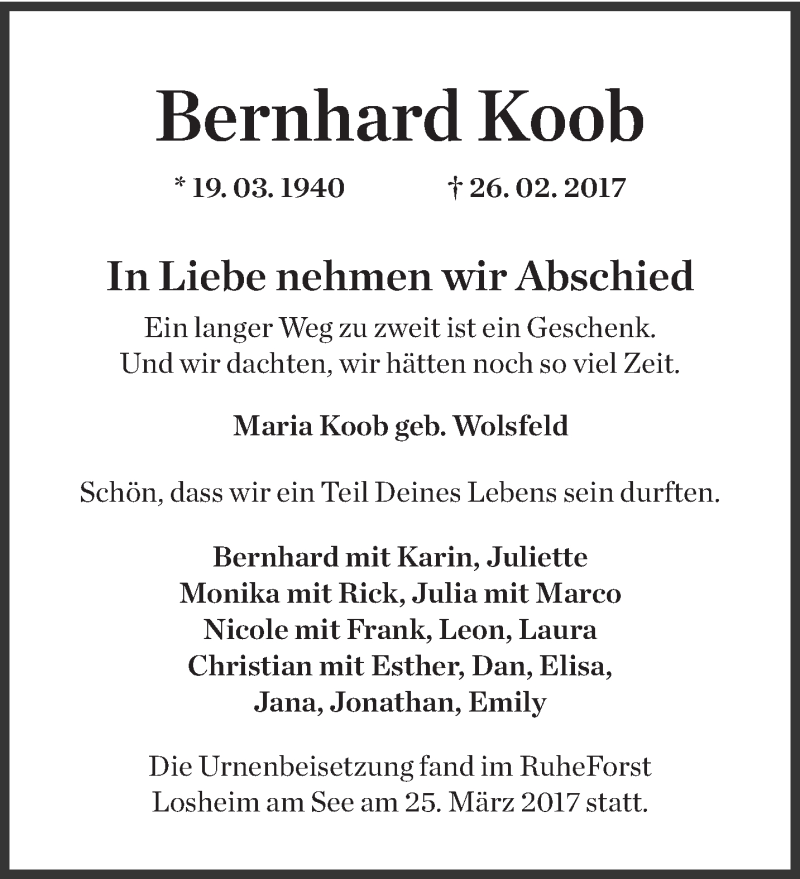 Bernhard Koob

* 19. 03. 1940 † 26. 02. 2017

In Liebe nehmen wir Abschied

Ein langer Weg zu zweit ist ein Geschenk.
Und wir dachten, wir hätten noch so viel Zeit.

Maria Koob geb. Wolsfeld

Schön, dass wir ein Teil Deines Lebens sein durften.

Bernhard mit Karin, Juliette
Monika mit Rick, Julia mit Marco
Nicole mit Frank, Leon, Laura
Christian mit Esther, Dan, Elisa,
Jana, Jonathan, Emily

Die Urnenbeisetzung fand im RuheForst
Losheim am See am 25. März 2017 statt.